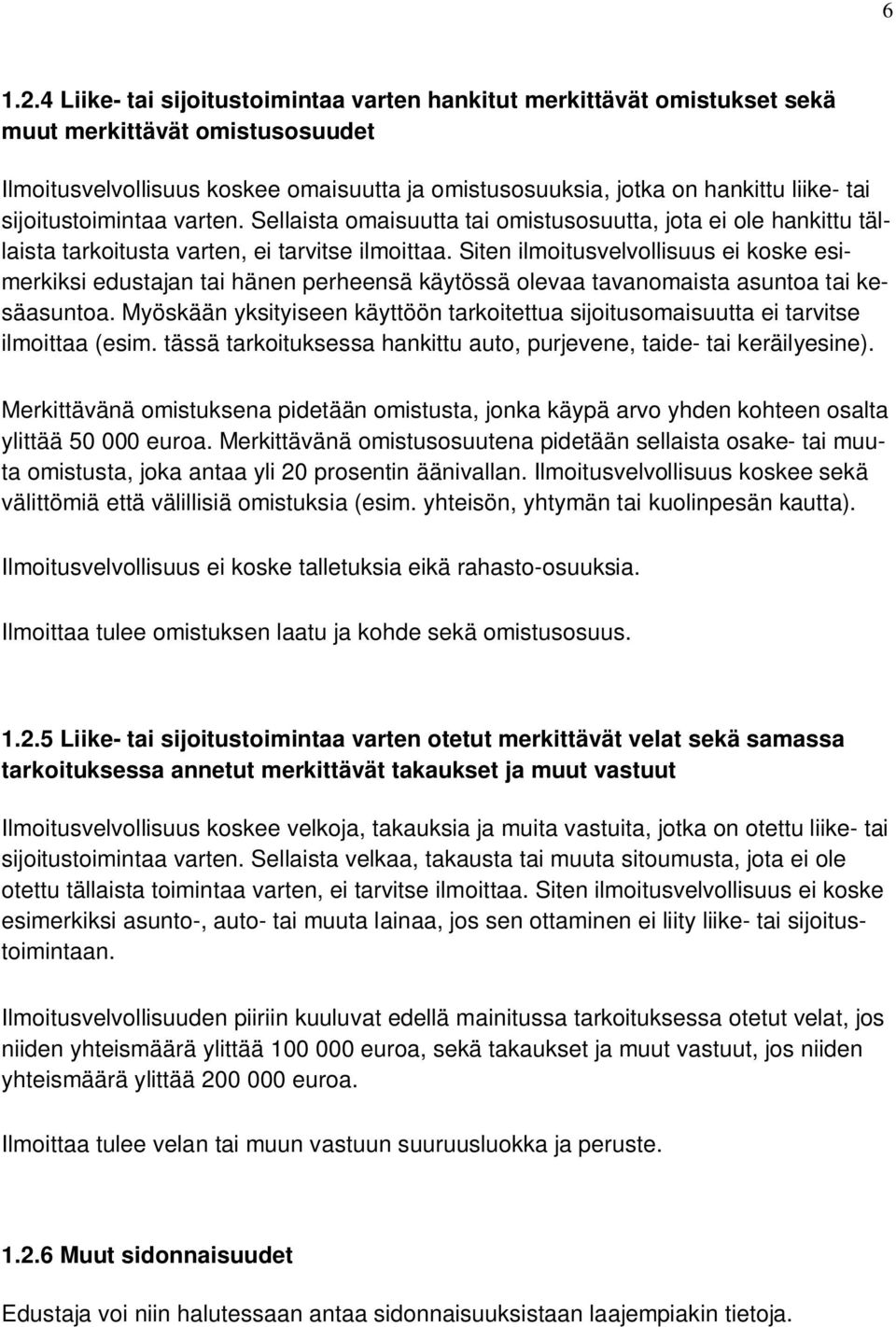 6

1.2.4 Liike- tai sijoitustoimintaa varten hankitut merkittävät omistukset sekä muut merkittävät omistusosuudet

Ilmoitusvelvollisuus koskee omaisuutta ja omistusosuuksia, jotka on hankittu liike- tai sijoitustoimintaa varten. Sellaista omaisuutta tai omistusosuutta, jota ei ole hankittu tällaista tarkoitusta varten, ei tarvitse ilmoittaa. Siten ilmoitusvelvollisuus ei koske esimerkiksi edustajan tai hänen perheensä käytössä olevaa tavanomaista asuntoa tai kesäasuntoa. Myöskään yksityiseen käyttöön tarkoitettua sijoitusomaisuutta ei tarvitse ilmoittaa (esim. tässä tarkoituksessa hankittu auto, purjevene, taide- tai keräilyesine).

Merkittävänä omistuksena pidetään omistusta, jonka käypä arvo yhden kohteen osalta ylittää 50 000 euroa. Merkittävänä omistusosuutena pidetään sellaista osake- tai muuta omistusta, joka antaa yli 20 prosentin äänivallan. Ilmoitusvelvollisuus koskee sekä välittömiä että välillisiä omistuksia (esim. yhteisön, yhtymän tai kuolinpesän kautta).

Ilmoitusvelvollisuus ei koske talletuksia eikä rahasto-osuuksia.

Ilmoittaa tulee omistuksen laatu ja kohde sekä omistusosuus.

1.2.5 Liike- tai sijoitustoimintaa varten otetut merkittävät velat sekä samassa tarkoituksessa annetut merkittävät takaukset ja muut vastuut

Ilmoitusvelvollisuus koskee velkoja, takauksia ja muita vastuita, jotka on otettu liike- tai sijoitustoimintaa varten. Sellaista velkaa, takausta tai muuta sitoumusta, jota ei ole otettu tällaista toimintaa varten, ei tarvitse ilmoittaa. Siten ilmoitusvelvollisuus ei koske esimerkiksi asunto-, auto- tai muuta lainaa, jos sen ottaminen ei liity liike- tai sijoitustoimintaan.

Ilmoitusvelvollisuuden piiriin kuuluvat edellä mainitussa tarkoituksessa otetut velat, jos niiden yhteismäärä ylittää 100 000 euroa, sekä takaukset ja muut vastuut, jos niiden yhteismäärä ylittää 200 000 euroa.

Ilmoittaa tulee velan tai muun vastuun suuruusluokka ja peruste.

1.2.6 Muut sidonnaisuudet

Edustaja voi niin halutessaan antaa sidonnaisuuksistaan laajempiakin tietoja.